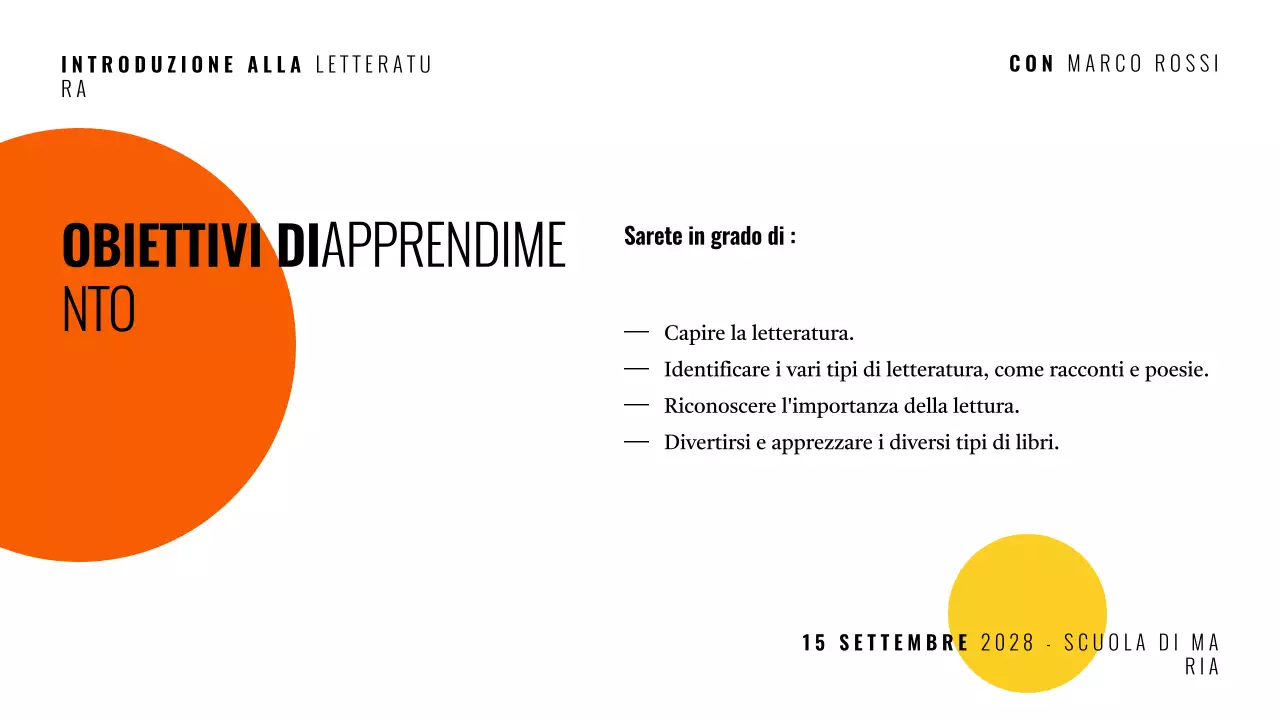 INTRODUZIONE ALLA LETTERATURA

CON MARCO ROSSI

OBIETTIVI DIAPPRENDIMENTO

Sarete in grado di :

— Capire la letteratura.
— Identificare i vari tipi di letteratura, come racconti e poesie.
— Riconoscere l'importanza della lettura.
— Divertirsi e apprezzare i diversi tipi di libri.

15 SETTEMBRE 2028 - SCUOLA DI MARIA